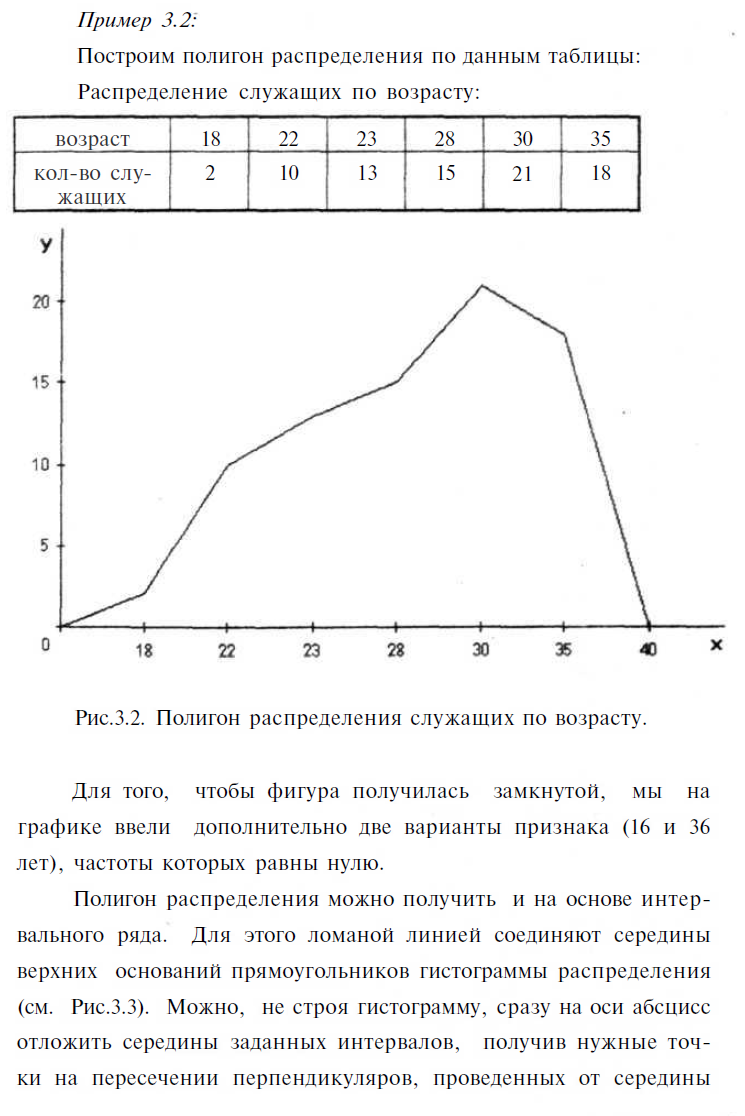 Пример 3.2:

Построим полигон распределения по данным таблицы:

Распределение служащих по возрасту:

| возраст | 18 | 22 | 23 | 28 | 30 | 35 |
|---|---|---|---|---|---|---|
| кол-во служащих | 2 | 10 | 13 | 15 | 21 | 18 |

y
20
15
10
5
0
18
22
23
28
30
35
40
x

Рис.3.2. Полигон распределения служащих по возрасту.

Для того, чтобы фигура получилась замкнутой, мы на графике ввели дополнительно две варианты признака (16 и 36 лет), частоты которых равны нулю.

Полигон распределения можно получить и на основе интервального ряда. Для этого ломаной линией соединяют середины верхних оснований прямоугольников гистограммы распределения (см. Рис.3.3). Можно, не строя гистограмму, сразу на оси абсцисс отложить середины заданных интервалов, получив нужные точки на пересечении перпендикуляров, проведенных от середины